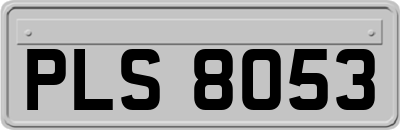 PLS 8053